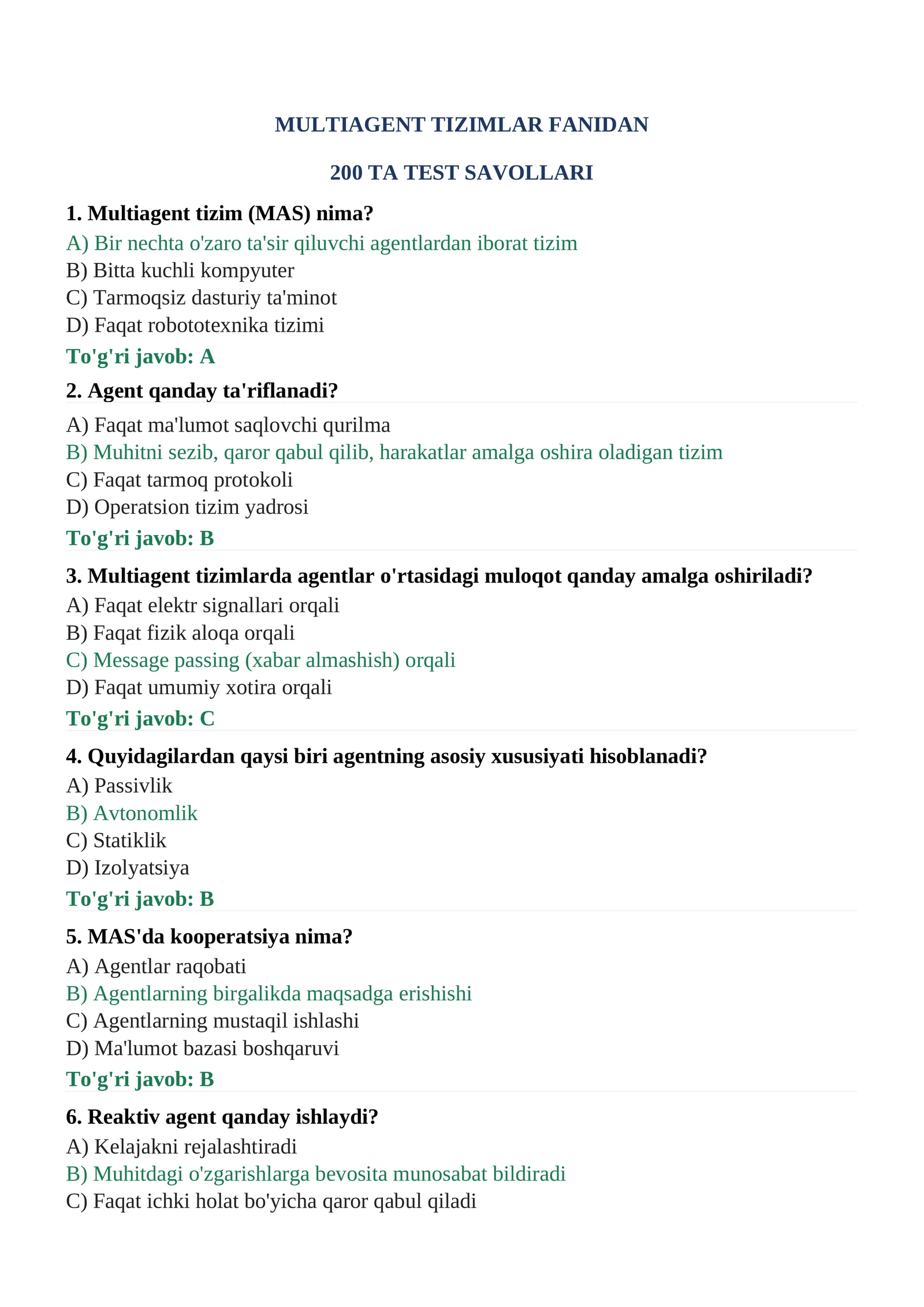 MULTIAGENT TIZIMLAR FANIDAN

200 TA TEST SAVOLLARI

1. Multiagent tizim (MAS) nima?
A) Bir nechta o'zaro ta'sir qiluvchi agentlardan iborat tizim
B) Bitta kuchli kompyuter
C) Tarmoqsiz dasturiy ta'minot
D) Faqat robototexnika tizimi

To'g'ri javob: A

2. Agent qanday ta'riflanadi?
A) Faqat ma'lumot saqlovchi qurilma
B) Muhitni sezib, qaror qabul qilib, harakatlar amalga oshira oladigan tizim
C) Faqat tarmoq protokoli
D) Operatsion tizim yadrosi

To'g'ri javob: B

3. Multiagent tizimlarda agentlar o'rtasidagi muloqot qanday amalga oshiriladi?
A) Faqat elektr signallari orqali
B) Faqat fizik aloqa orqali
C) Message passing (xabar almashish) orqali
D) Faqat umumiy xotira orqali

To'g'ri javob: C

4. Quyidagilardan qaysi biri agentning asosiy xususiyati hisoblanadi?
A) Passivlik
B) Avtonomlik
C) Statiklik
D) Izolyatsiya

To'g'ri javob: B

5. MAS'da kooperatsiya nima?
A) Agentlar raqobati
B) Agentlarning birgalikda maqsadga erishishi
C) Agentlarning mustaqil ishlashi
D) Ma'lumot bazasi boshqaruvi

To'g'ri javob: B

6. Reaktiv agent qanday ishlaydi?
A) Kelajakni rejalashtiradi
B) Muhitdagi o'zgarishlarga bevosita munosabat bildiradi
C) Faqat ichki holat bo'yicha qaror qabul qiladi